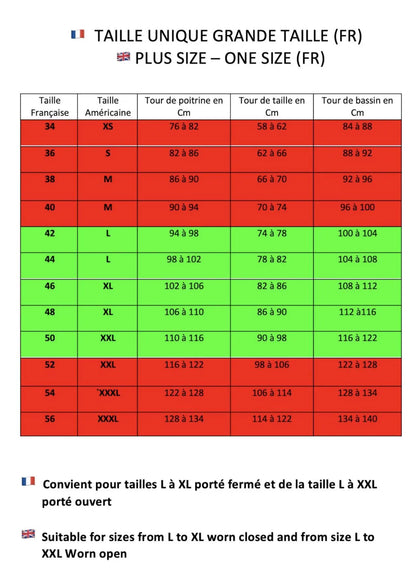 TAILLE UNIQUE GRANDE TAILLE (FR)
PLUS SIZE – ONE SIZE (FR)

| Taille Française | Taille Américaine | Tour de poitrine en Cm | Tour de taille en Cm | Tour de bassin en Cm |
|---|---|---|---|---|
| 34 | XS | 76 à 82 | 58 à 62 | 84 à 88 |
| 36 | S | 82 à 86 | 62 à 66 | 88 à 92 |
| 38 | M | 86 à 90 | 66 à 70 | 92 à 96 |
| 40 | M | 90 à 94 | 70 à 74 | 96 à 100 |
| 42 | L | 94 à 98 | 74 à 78 | 100 à 104 |
| 44 | L | 98 à 102 | 78 à 82 | 104 à 108 |
| 46 | XL | 102 à 106 | 82 à 86 | 108 à 112 |
| 48 | XL | 106 à 110 | 86 à 90 | 112 à116 |
| 50 | XXL | 110 à 116 | 90 à 98 | 116 à 122 |
| 52 | XXL | 116 à 122 | 98 à 106 | 122 à 128 |
| 54 | `XXXL | 122 à 128 | 106 à 114 | 128 à 134 |
| 56 | XXXL | 128 à 134 | 114 à 122 | 134 à 140 |

Convient pour tailles L à XL porté fermé et de la taille L à XXL porté ouvert

Suitable for sizes from L to XL worn closed and from size L to XXL Worn open